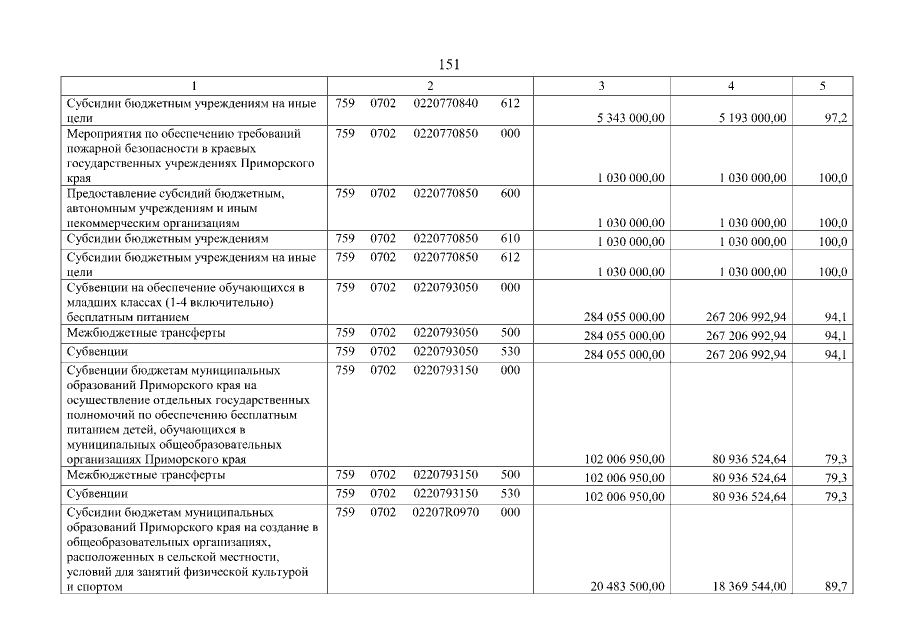 151

| 1 | 2 | 3 | 4 | 5 |
|---|---|---|---|---|
| Субсидии бюджетным учреждениям на иные цели | 759 0702 0220770840 612 | 5 343 000,00 | 5 193 000,00 | 97,2 |
| Мероприятия по обеспечению требований пожарной безопасности в краевых государственных учреждениях Приморского края | 759 0702 0220770850 000 | 1 030 000,00 | 1 030 000,00 | 100,0 |
| Предоставление субсидий бюджетным, автономным учреждениям и иным некоммерческим организациям | 759 0702 0220770850 600 | 1 030 000,00 | 1 030 000,00 | 100,0 |
| Субсидии бюджетным учреждениям | 759 0702 0220770850 610 | 1 030 000,00 | 1 030 000,00 | 100,0 |
| Субсидии бюджетным учреждениям на иные цели | 759 0702 0220770850 612 | 1 030 000,00 | 1 030 000,00 | 100,0 |
| Субвенции на обеспечение обучающихся в младших классах (1-4 включительно) бесплатным питанием | 759 0702 0220793050 000 | 284 055 000,00 | 267 206 992,94 | 94,1 |
| Межбюджетные трансферты | 759 0702 0220793050 500 | 284 055 000,00 | 267 206 992,94 | 94,1 |
| Субвенции | 759 0702 0220793050 530 | 284 055 000,00 | 267 206 992,94 | 94,1 |
| Субвенции бюджетам муниципальных образований Приморского края на осуществление отдельных государственных полномочий по обеспечению бесплатным питанием детей, обучающихся в муниципальных общеобразовательных организациях Приморского края | 759 0702 0220793150 000 | 102 006 950,00 | 80 936 524,64 | 79,3 |
| Межбюджетные трансферты | 759 0702 0220793150 500 | 102 006 950,00 | 80 936 524,64 | 79,3 |
| Субвенции | 759 0702 0220793150 530 | 102 006 950,00 | 80 936 524,64 | 79,3 |
| Субсидии бюджетам муниципальных образований Приморского края на создание в общеобразовательных организациях, расположенных в сельской местности, условий для занятий физической культурой и спортом | 759 0702 02207R0970 000 | 20 483 500,00 | 18 369 544,00 | 89,7 |